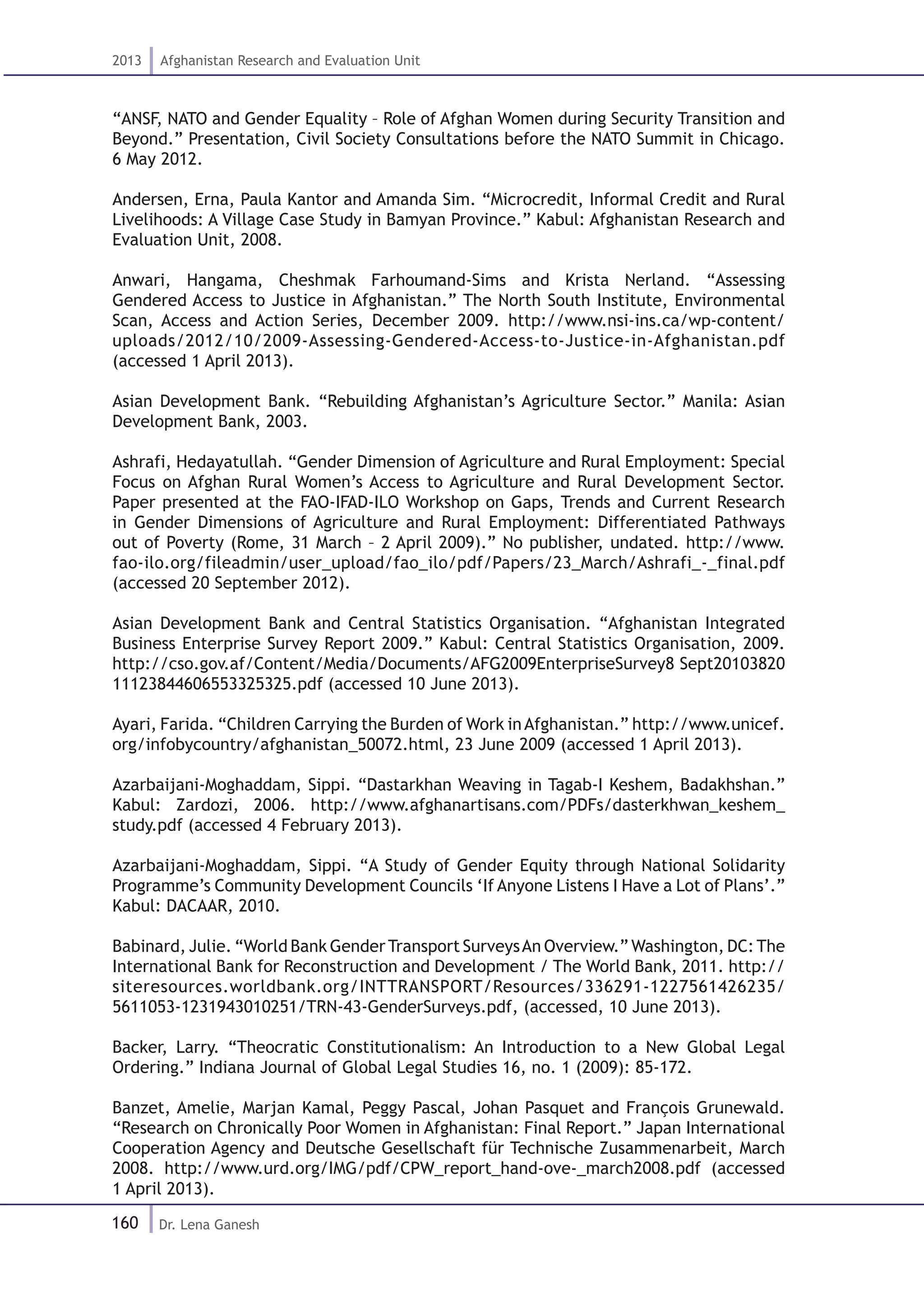 2013 Afghanistan Research and Evaluation Unit

“ANSF, NATO and Gender Equality – Role of Afghan Women during Security Transition and Beyond.” Presentation, Civil Society Consultations before the NATO Summit in Chicago. 6 May 2012.

Andersen, Erna, Paula Kantor and Amanda Sim. “Microcredit, Informal Credit and Rural Livelihoods: A Village Case Study in Bamyan Province.” Kabul: Afghanistan Research and Evaluation Unit, 2008.

Anwari, Hangama, Cheshmak Farhoumand-Sims and Krista Nerland. “Assessing Gendered Access to Justice in Afghanistan.” The North South Institute, Environmental Scan, Access and Action Series, December 2009. http://www.nsi-ins.ca/wp-content/uploads/2012/10/2009-Assessing-Gendered-Access-to-Justice-in-Afghanistan.pdf (accessed 1 April 2013).

Asian Development Bank. “Rebuilding Afghanistan’s Agriculture Sector.” Manila: Asian Development Bank, 2003.

Ashrafi, Hedayatullah. “Gender Dimension of Agriculture and Rural Employment: Special Focus on Afghan Rural Women’s Access to Agriculture and Rural Development Sector. Paper presented at the FAO-IFAD-ILO Workshop on Gaps, Trends and Current Research in Gender Dimensions of Agriculture and Rural Employment: Differentiated Pathways out of Poverty (Rome, 31 March – 2 April 2009).” No publisher, undated. http://www.fao-ilo.org/fileadmin/user_upload/fao_ilo/pdf/Papers/23_March/Ashrafi_-_final.pdf (accessed 20 September 2012).

Asian Development Bank and Central Statistics Organisation. “Afghanistan Integrated Business Enterprise Survey Report 2009.” Kabul: Central Statistics Organisation, 2009. http://cso.gov.af/Content/Media/Documents/AFG2009EnterpriseSurvey8 Sept20103820 11123844606553325325.pdf (accessed 10 June 2013).

Ayari, Farida. “Children Carrying the Burden of Work in Afghanistan.” http://www.unicef.org/infobycountry/afghanistan_50072.html, 23 June 2009 (accessed 1 April 2013).

Azarbaijani-Moghaddam, Sippi. “Dastarkhan Weaving in Tagab-I Keshem, Badakhshan.” Kabul: Zardozi, 2006. http://www.afghanartisans.com/PDFs/dasterkhwan_keshem_study.pdf (accessed 4 February 2013).

Azarbaijani-Moghaddam, Sippi. “A Study of Gender Equity through National Solidarity Programme’s Community Development Councils ‘If Anyone Listens I Have a Lot of Plans’.” Kabul: DACAAR, 2010.

Babinard, Julie. “World Bank Gender Transport Surveys An Overview.” Washington, DC: The International Bank for Reconstruction and Development / The World Bank, 2011. http://siteresources.worldbank.org/INTTRANSPORT/Resources/336291-1227561426235/5611053-1231943010251/TRN-43-GenderSurveys.pdf, (accessed, 10 June 2013).

Backer, Larry. “Theocratic Constitutionalism: An Introduction to a New Global Legal Ordering.” Indiana Journal of Global Legal Studies 16, no. 1 (2009): 85-172.

Banzet, Amelie, Marjan Kamal, Peggy Pascal, Johan Pasquet and François Grunewald. “Research on Chronically Poor Women in Afghanistan: Final Report.” Japan International Cooperation Agency and Deutsche Gesellschaft für Technische Zusammenarbeit, March 2008. http://www.urd.org/IMG/pdf/CPW_report_hand-ove-_march2008.pdf (accessed 1 April 2013).

160 Dr. Lena Ganesh